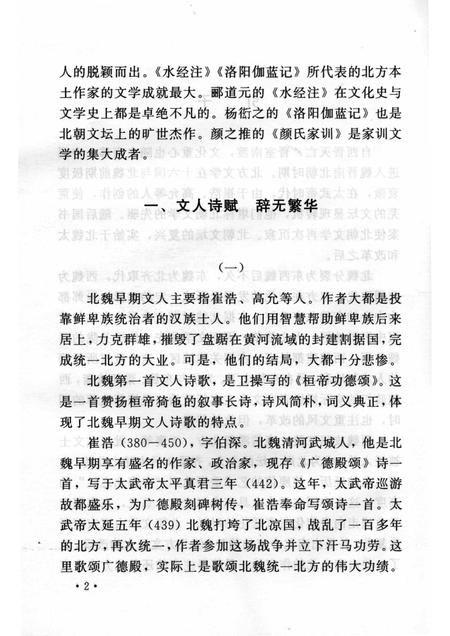 人的脱颖而出。《水经注》《洛阳伽蓝记》所代表的北方本土作家的文学成就最大。郦道元的《水经注》在文化史与文学史上都是卓绝不凡的。杨衒之的《洛阳伽蓝记》也是北朝文坛上的旷世杰作。颜之推的《颜氏家训》是家训文学的集大成者。

一、文人诗赋　辞无繁华

（一）

北魏早期文人主要指崔浩、高允等人。作者大都是投靠鲜卑族统治者的汉族士人。他们用智慧帮助鲜卑族后来居上，力克群雄，摧毁了盘踞在黄河流域的封建割据国，完成统一北方的大业。可是，他们的结局，大都十分悲惨。

北魏第一首文人诗歌，是卫操写的《桓帝功德颂》。这是一首赞扬桓帝猗㐌的叙事长诗，诗风简朴，词义典正，体现了北魏早期文人诗歌的特点。

崔浩（380—450），字伯深。北魏清河武城人，他是北魏早期享有盛名的作家、政治家，现存《广德殿颂》诗一首，写于太武帝太平真君三年（442）。这年，太武帝巡游故都盛乐，为广德殿刻碑树传，崔浩奉命写颂诗一首。太武帝太延五年（439）北魏打垮了北凉国，战乱了一百多年的北方，再次统一，作者参加这场战争并立下汗马功劳。这里歌颂广德殿，实际上是歌颂北魏统一北方的伟大功绩。

·2·